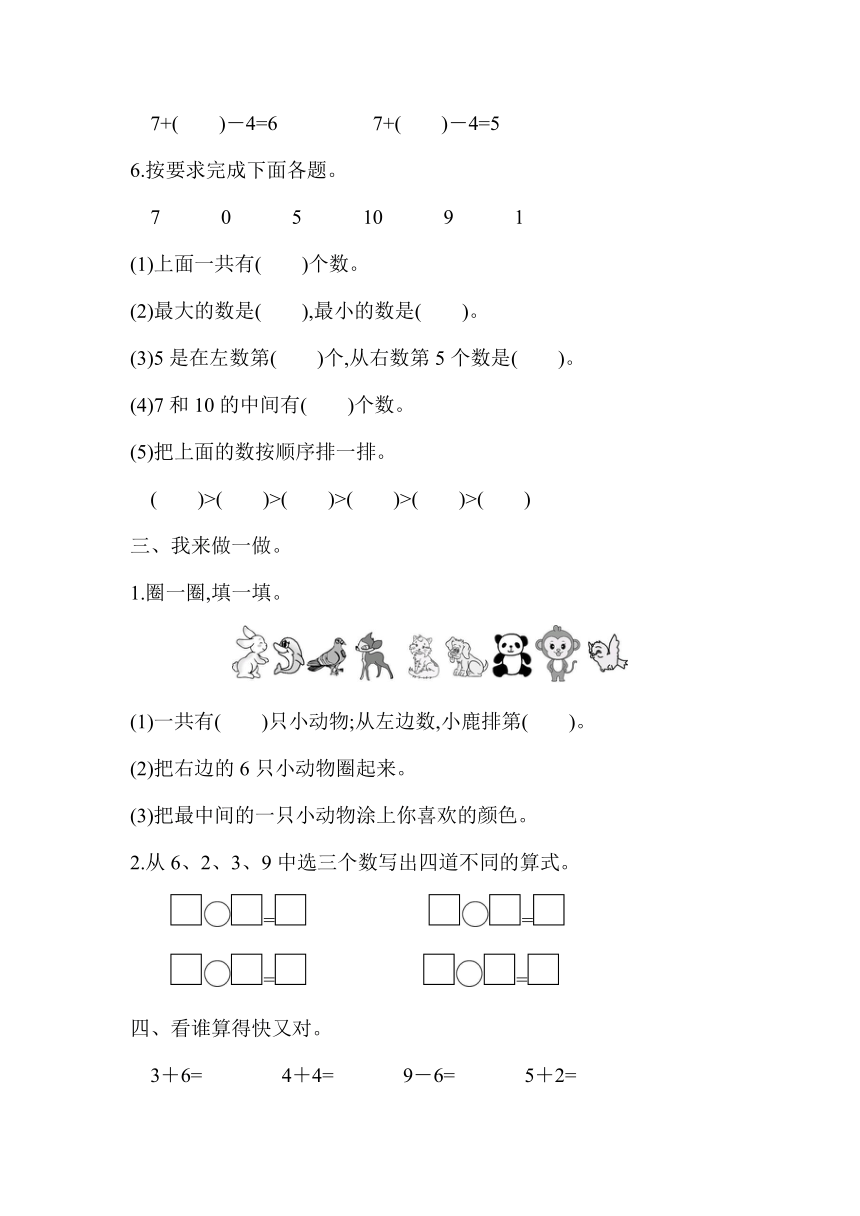 7+(　　)－4=6　　　　7+(　　)－4=5

6.按要求完成下面各题。

7　　0　　5　　10　　9　　1

(1)上面一共有(　　)个数。

(2)最大的数是(　　),最小的数是(　　)。

(3)5 是在左数第(　　)个,从右数第 5 个数是(　　)。

(4)7 和 10 的中间有(　　)个数。

(5)把上面的数按顺序排一排。

(　　)>(　　)>(　　)>(　　)>(　　)>(　　)

三、我来做一做。

1.圈一圈,填一填。

(1)一共有(　　)只小动物;从左边数,小鹿排第(　　)。

(2)把右边的 6 只小动物圈起来。

(3)把最中间的一只小动物涂上你喜欢的颜色。

2.从 6、2、3、9 中选三个数写出四道不同的算式。

□○□=□　　　　□○□=□

□○□=□　　　　□○□=□

四、看谁算得快又对。

3＋6=　　　4＋4=　　　9－6=　　　5＋2=